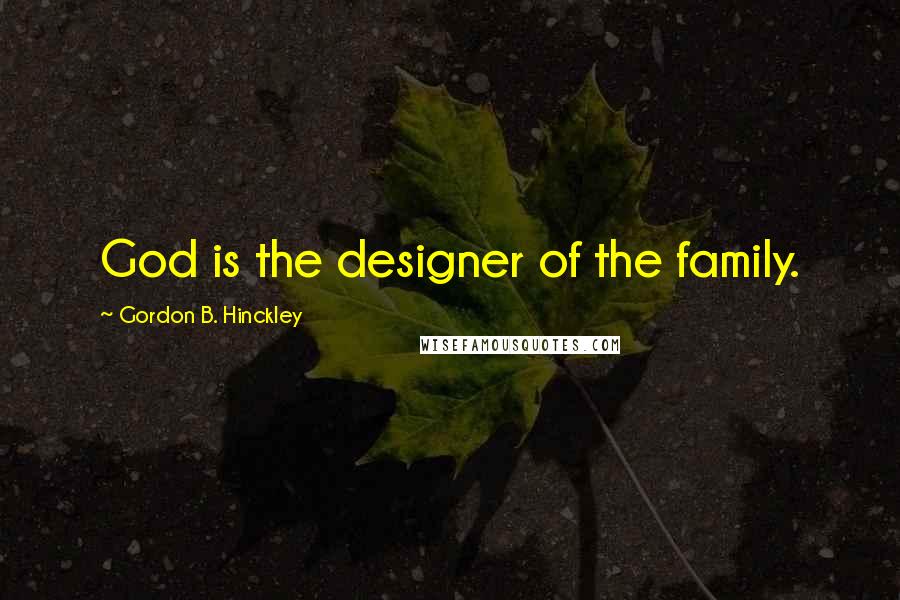 God is the designer of the family.

~ Gordon B. Hinckley

WISEFAMOUSQUOTES.COM